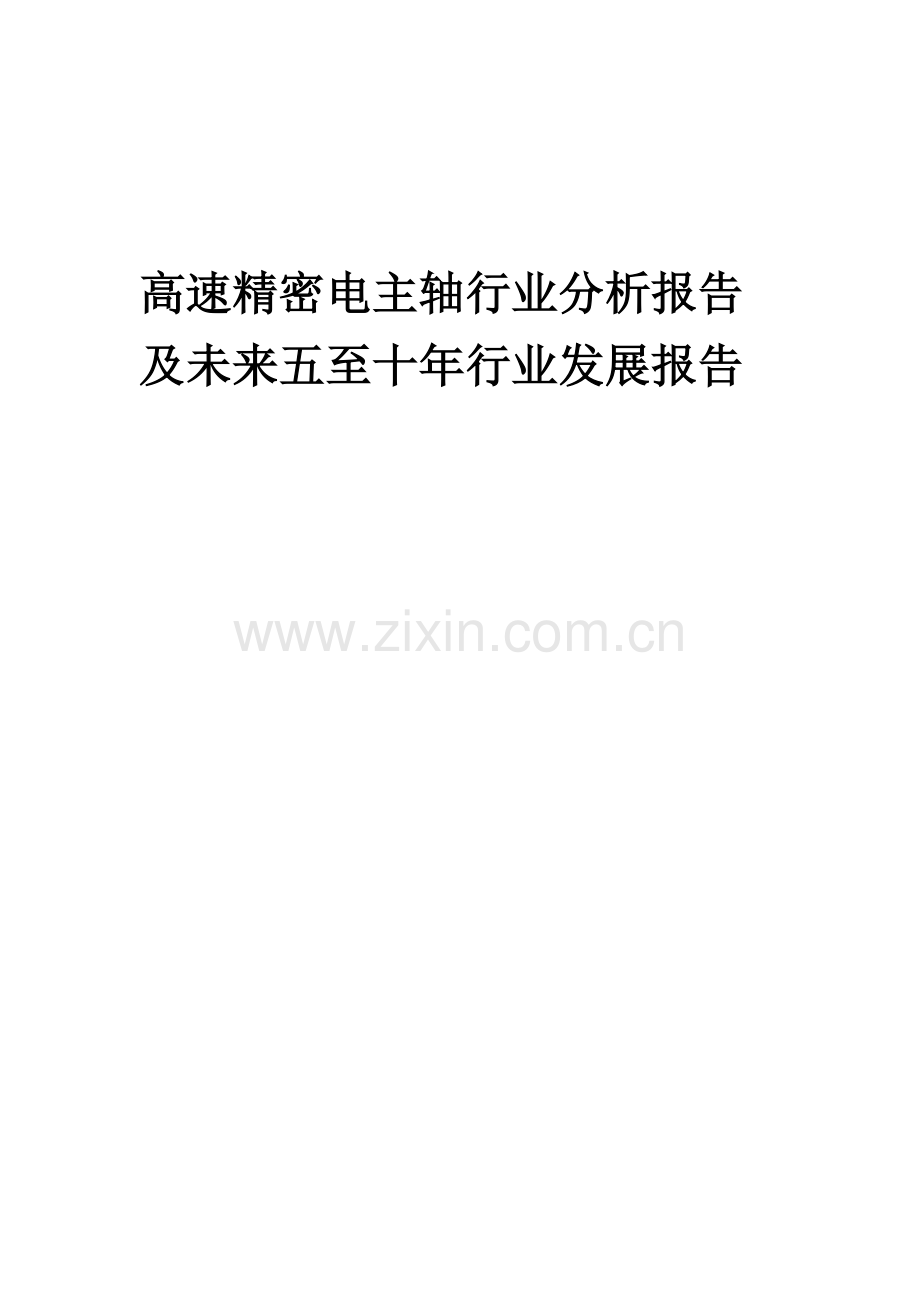 高速精密电主轴行业分析报告及未来五至十年行业发展报告

www.zixin.com.cn